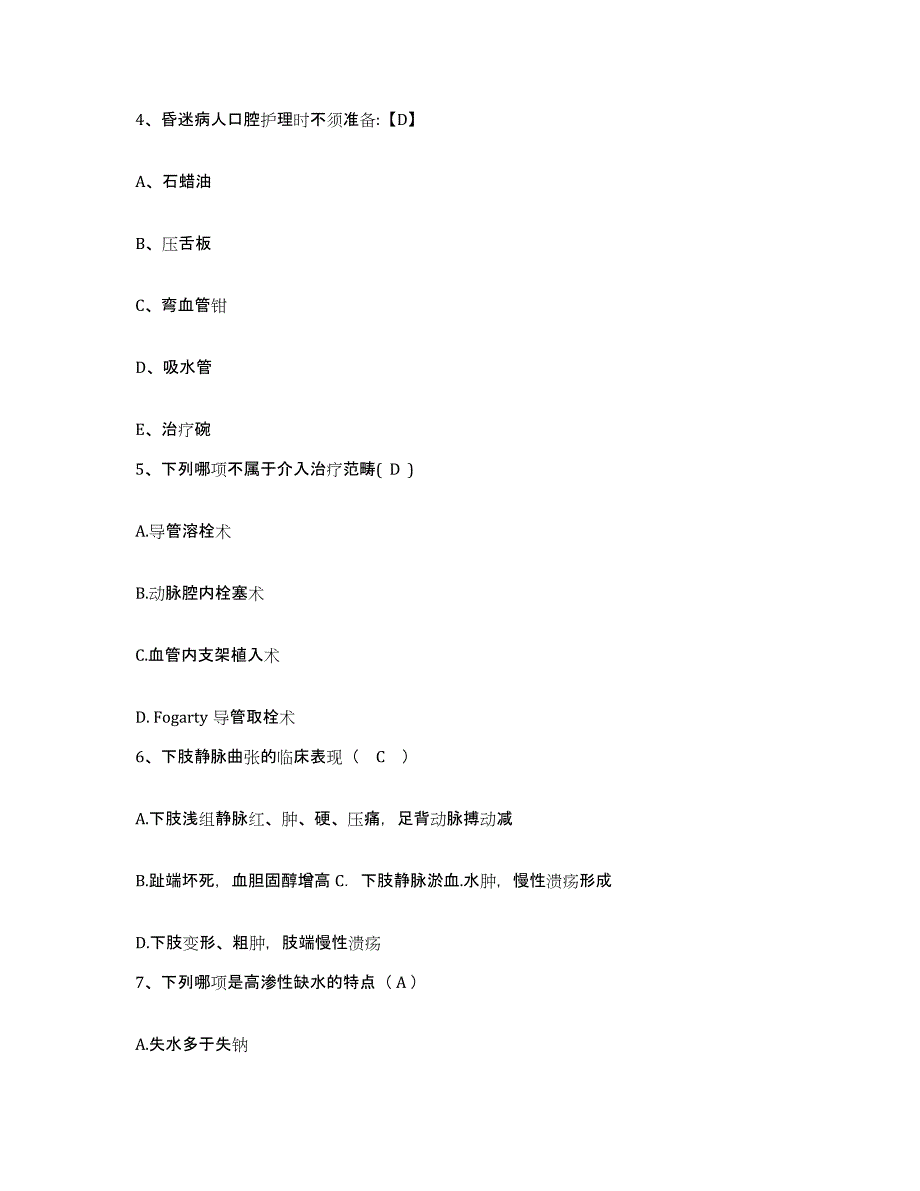 4、昏迷病人口腔护理时不须准备:【D】

A、石蜡油

B、压舌板

C、弯血管钳

D、吸水管

E、治疗碗

5、下列哪项不属于介入治疗范畴( D )

A.导管溶栓术

B.动脉腔内栓塞术

C.血管内支架植入术

D. Fogarty 导管取栓术

6、下肢静脉曲张的临床表现（ C ）

A.下肢浅组静脉红、肿、硬、压痛，足背动脉搏动减

B.趾端坏死，血胆固醇增高 C. 下肢静脉淤血.水肿，慢性溃疡形成

D.下肢变形、粗肿，肢端慢性溃疡

7、下列哪项是高渗性缺水的特点（ A ）

A.失水多于失钠